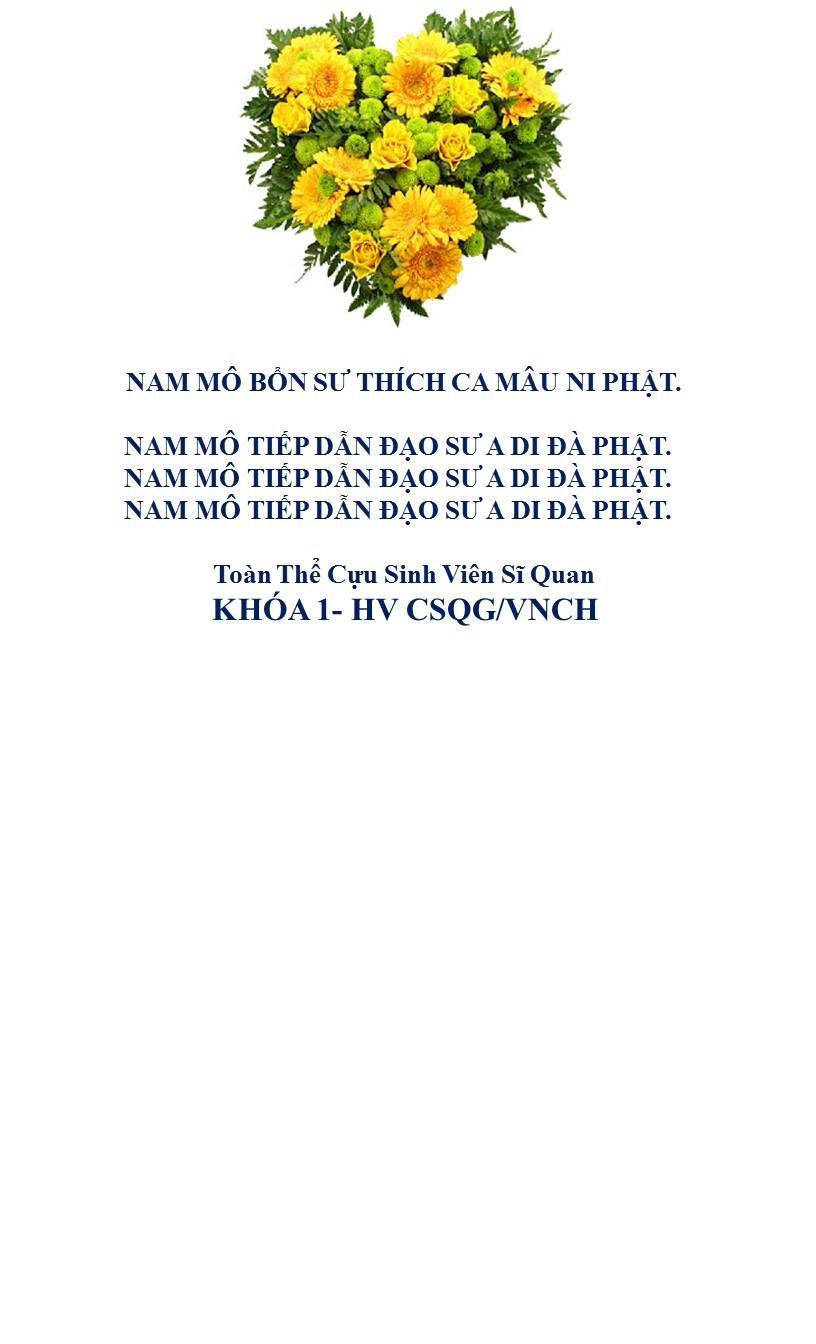 NAM MÔ BỔN SƯ THÍCH CA MÂU NI PHẬT.

NAM MÔ TIẾP DẪN ĐẠO SƯ A DI ĐÀ PHẬT.
NAM MÔ TIẾP DẪN ĐẠO SƯ A DI ĐÀ PHẬT.
NAM MÔ TIẾP DẪN ĐẠO SƯ A DI ĐÀ PHẬT.

Toàn Thể Cựu Sinh Viên Sĩ Quan
KHÓA 1- HV CSQG/VNCH